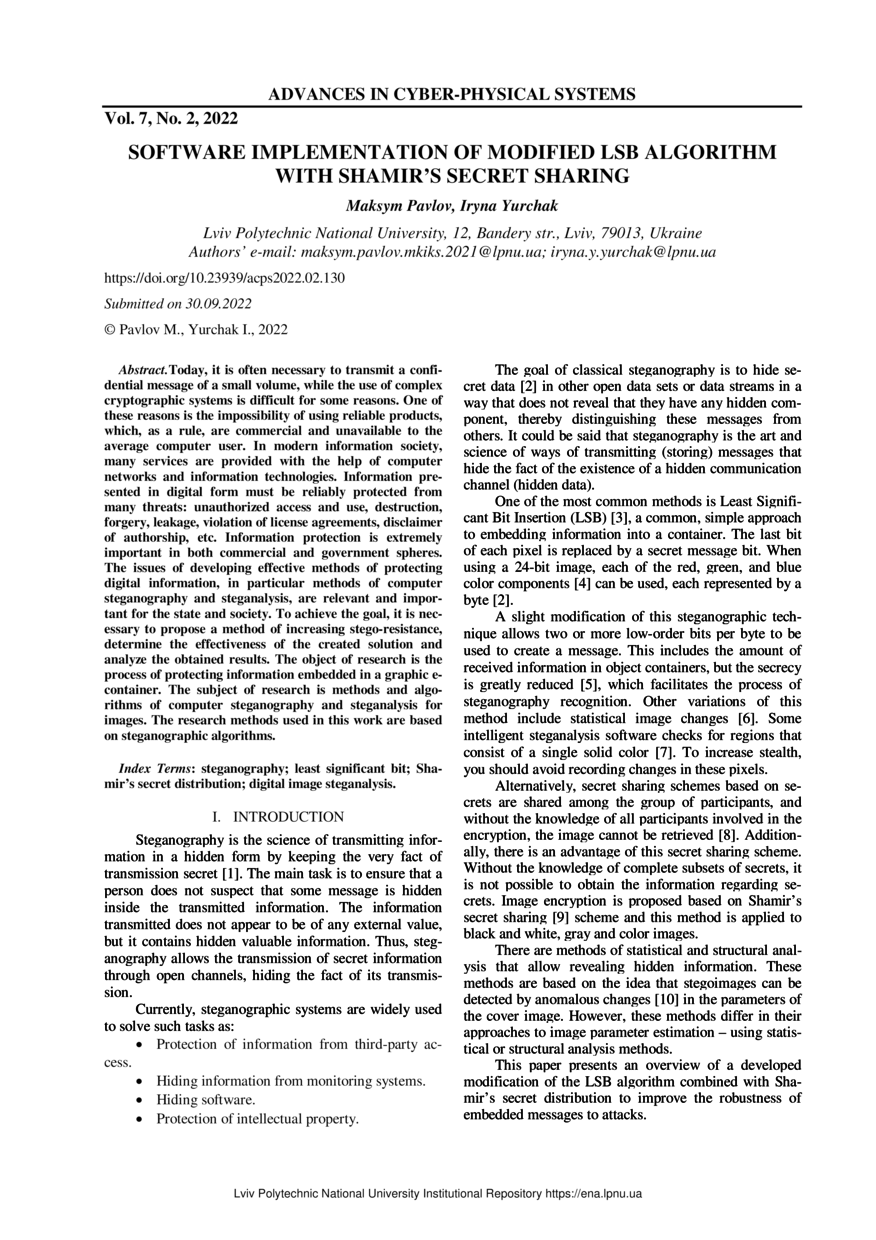 ADVANCES IN CYBER-PHYSICAL SYSTEMS

Vol. 7, No. 2, 2022

SOFTWARE IMPLEMENTATION OF MODIFIED LSB ALGORITHM WITH SHAMIR'S SECRET SHARING

Maksym Pavlov, Iryna Yurchak

Lviv Polytechnic National University, 12, Bandery str., Lviv, 79013, Ukraine
Authors' e-mail: maksym.pavlov.mkiks.2021@lpnu.ua; iryna.y.yurchak@lpnu.ua

https://doi.org/10.23939/acps2022.02.130

Submitted on 30.09.2022

© Pavlov M., Yurchak I., 2022

Abstract. Today, it is often necessary to transmit a confidential message of a small volume, while the use of complex cryptographic systems is difficult for some reasons. One of these reasons is the impossibility of using reliable products, which, as a rule, are commercial and unavailable to the average computer user. In modern information society, many services are provided with the help of computer networks and information technologies. Information presented in digital form must be reliably protected from many threats: unauthorized access and use, destruction, forgery, leakage, violation of license agreements, disclaimer of authorship, etc. Information protection is extremely important in both commercial and government spheres. The issues of developing effective methods of protecting digital information, in particular methods of computer steganography and steganalysis, are relevant and important for the state and society. To achieve the goal, it is necessary to propose a method of increasing stego-resistance, determine the effectiveness of the created solution and analyze the obtained results. The object of research is the process of protecting information embedded in a graphic e-container. The subject of research is methods and algorithms of computer steganography and steganalysis for images. The research methods used in this work are based on steganographic algorithms.

Index Terms: steganography; least significant bit; Shamir's secret distribution; digital image steganalysis.

I. INTRODUCTION

Steganography is the science of transmitting information in a hidden form by keeping the very fact of transmission secret [1]. The main task is to ensure that a person does not suspect that some message is hidden inside the transmitted information. The information transmitted does not appear to be of any external value, but it contains hidden valuable information. Thus, steganography allows the transmission of secret information through open channels, hiding the fact of its transmission.

Currently, steganographic systems are widely used to solve such tasks as:

• Protection of information from third-party access.
• Hiding information from monitoring systems.
• Hiding software.
• Protection of intellectual property.

The goal of classical steganography is to hide secret data [2] in other open data sets or data streams in a way that does not reveal that they have any hidden component, thereby distinguishing these messages from others. It could be said that steganography is the art and science of ways of transmitting (storing) messages that hide the fact of the existence of a hidden communication channel (hidden data).

One of the most common methods is Least Significant Bit Insertion (LSB) [3], a common, simple approach to embedding information into a container. The last bit of each pixel is replaced by a secret message bit. When using a 24-bit image, each of the red, green, and blue color components [4] can be used, each represented by a byte [2].

A slight modification of this steganographic technique allows two or more low-order bits per byte to be used to create a message. This includes the amount of received information in object containers, but the secrecy is greatly reduced [5], which facilitates the process of steganography recognition. Other variations of this method include statistical image changes [6]. Some intelligent steganalysis software checks for regions that consist of a single solid color [7]. To increase stealth, you should avoid recording changes in these pixels.

Alternatively, secret sharing schemes based on secrets are shared among the group of participants, and without the knowledge of all participants involved in the encryption, the image cannot be retrieved [8]. Additionally, there is an advantage of this secret sharing scheme. Without the knowledge of complete subsets of secrets, it is not possible to obtain the information regarding secrets. Image encryption is proposed based on Shamir's secret sharing [9] scheme and this method is applied to black and white, gray and color images.

There are methods of statistical and structural analysis that allow revealing hidden information. These methods are based on the idea that stegoimages can be detected by anomalous changes [10] in the parameters of the cover image. However, these methods differ in their approaches to image parameter estimation – using statistical or structural analysis methods.

This paper presents an overview of a developed modification of the LSB algorithm combined with Shamir's secret distribution to improve the robustness of embedded messages to attacks.

Lviv Polytechnic National University Institutional Repository https://ena.lpnu.ua